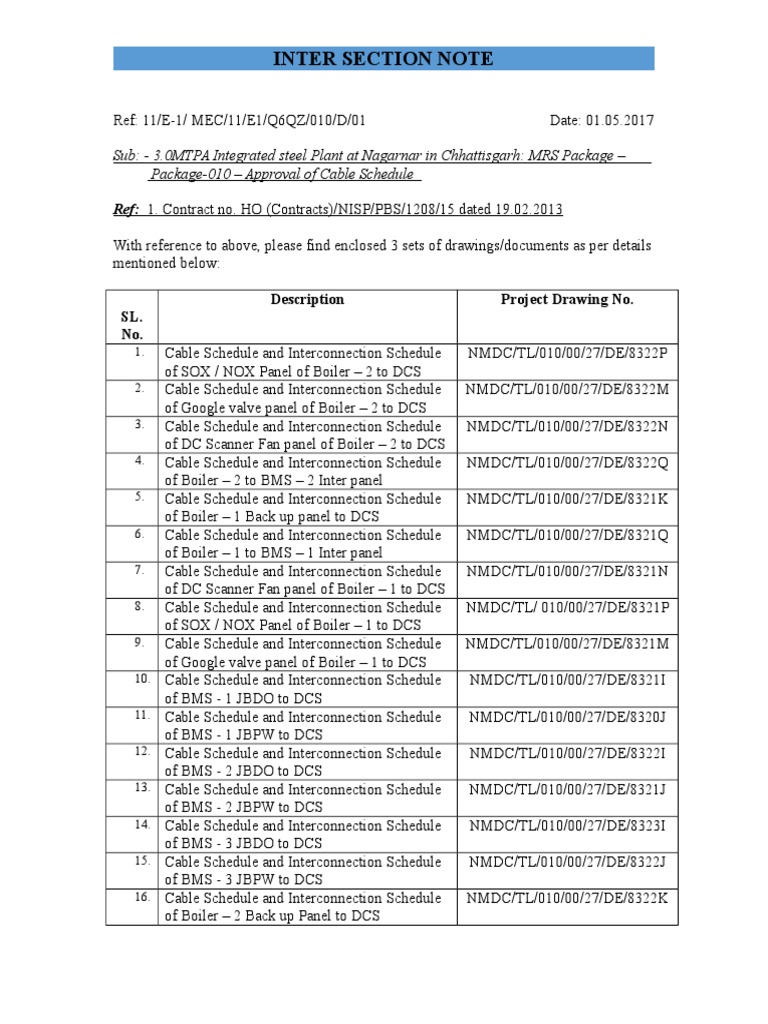 INTER SECTION NOTE

Ref: 11/E-1/ MEC/11/E1/Q6QZ/010/D/01

Date: 01.05.2017

Sub: - 3.0MTPA Integrated steel Plant at Nagarnar in Chhattisgarh: MRS Package – Package-010 – Approval of Cable Schedule

Ref: 1. Contract no. HO (Contracts)/NISP/PBS/1208/15 dated 19.02.2013

With reference to above, please find enclosed 3 sets of drawings/documents as per details mentioned below:

| SL. No. | Description | Project Drawing No. |
|---|---|---|
| 1. | Cable Schedule and Interconnection Schedule of SOX / NOX Panel of Boiler – 2 to DCS | NMDC/TL/010/00/27/DE/8322P |
| 2. | Cable Schedule and Interconnection Schedule of Google valve panel of Boiler – 2 to DCS | NMDC/TL/010/00/27/DE/8322M |
| 3. | Cable Schedule and Interconnection Schedule of DC Scanner Fan panel of Boiler – 2 to DCS | NMDC/TL/010/00/27/DE/8322N |
| 4. | Cable Schedule and Interconnection Schedule of Boiler – 2 to BMS – 2 Inter panel | NMDC/TL/010/00/27/DE/8322Q |
| 5. | Cable Schedule and Interconnection Schedule of Boiler – 1 Back up panel to DCS | NMDC/TL/010/00/27/DE/8321K |
| 6. | Cable Schedule and Interconnection Schedule of Boiler – 1 to BMS – 1 Inter panel | NMDC/TL/010/00/27/DE/8321Q |
| 7. | Cable Schedule and Interconnection Schedule of DC Scanner Fan panel of Boiler – 1 to DCS | NMDC/TL/010/00/27/DE/8321N |
| 8. | Cable Schedule and Interconnection Schedule of SOX / NOX Panel of Boiler – 1 to DCS | NMDC/TL/ 010/00/27/DE/8321P |
| 9. | Cable Schedule and Interconnection Schedule of Google valve panel of Boiler – 1 to DCS | NMDC/TL/010/00/27/DE/8321M |
| 10. | Cable Schedule and Interconnection Schedule of BMS - 1 JBDO to DCS | NMDC/TL/010/00/27/DE/8321I |
| 11. | Cable Schedule and Interconnection Schedule of BMS - 1 JBPW to DCS | NMDC/TL/010/00/27/DE/8320J |
| 12. | Cable Schedule and Interconnection Schedule of BMS - 2 JBDO to DCS | NMDC/TL/010/00/27/DE/8322I |
| 13. | Cable Schedule and Interconnection Schedule of BMS - 2 JBPW to DCS | NMDC/TL/010/00/27/DE/8321J |
| 14. | Cable Schedule and Interconnection Schedule of BMS - 3 JBDO to DCS | NMDC/TL/010/00/27/DE/8323I |
| 15. | Cable Schedule and Interconnection Schedule of BMS - 3 JBPW to DCS | NMDC/TL/010/00/27/DE/8322J |
| 16. | Cable Schedule and Interconnection Schedule of Boiler – 2 Back up Panel to DCS | NMDC/TL/010/00/27/DE/8322K |